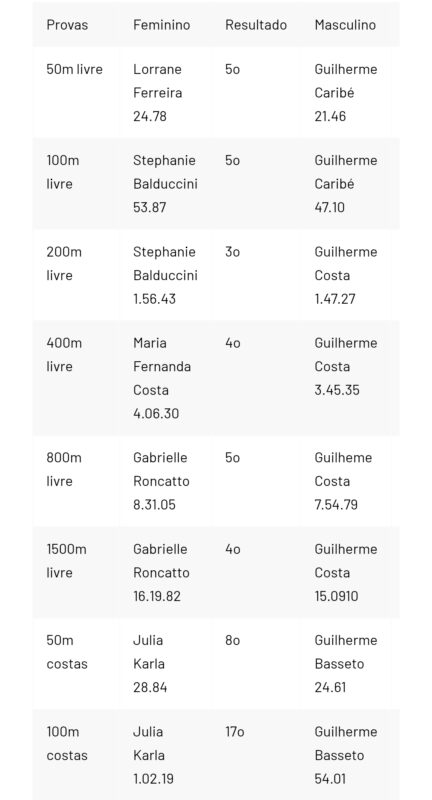 | Provas | Feminino | Resultado | Masculino |
|---|---|---|---|
| 50m livre | Lorrane Ferreira 24.78 | 5o | Guilherme Caribé 21.46 |
| 100m livre | Stephanie Balduccini 53.87 | 5o | Guilherme Caribé 47.10 |
| 200m livre | Stephanie Balduccini 1.56.43 | 3o | Guilherme Costa 1.47.27 |
| 400m livre | Maria Fernanda Costa 4.06.30 | 4o | Guilherme Costa 3.45.35 |
| 800m livre | Gabrielle Roncatto 8.31.05 | 5o | Guilheme Costa 7.54.79 |
| 1500m livre | Gabrielle Roncatto 16.19.82 | 4o | Guilherme Costa 15.0910 |
| 50m costas | Julia Karla 28.84 | 8o | Guilherme Basseto 24.61 |
| 100m costas | Julia Karla 1.02.19 | 17o | Guilherme Basseto 54.01 |